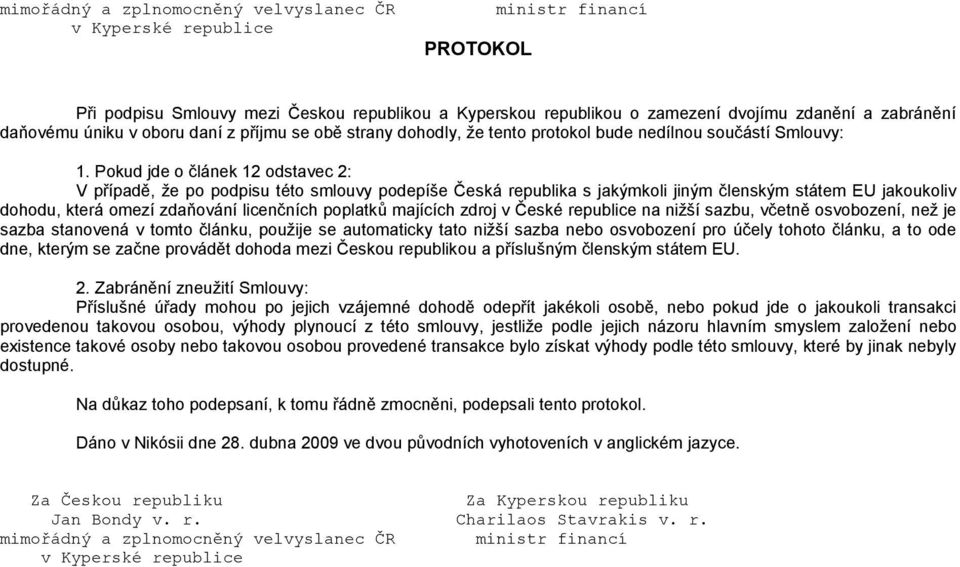 mimořádný a zplnomocněný velvyslanec ČR
v Kyperské republice

ministr financí

PROTOKOL

Při podpisu Smlouvy mezi Českou republikou a Kyperskou republikou o zamezení dvojímu zdanění a zabránění daňovému úniku v oboru daní z příjmu se obě strany dohodly, že tento protokol bude nedílnou součástí Smlouvy:

1. Pokud jde o článek 12 odstavec 2:
V případě, že po podpisu této smlouvy podepíše Česká republika s jakýmkoli jiným členským státem EU jakoukoliv dohodu, která omezí zdaňování licenčních poplatků majících zdroj v České republice na nižší sazbu, včetně osvobození, než je sazba stanovená v tomto článku, použije se automaticky tato nižší sazba nebo osvobození pro účely tohoto článku, a to ode dne, kterým se začne provádět dohoda mezi Českou republikou a příslušným členským státem EU.

2. Zabránění zneužití Smlouvy:
Příslušné úřady mohou po jejich vzájemné dohodě odepřít jakékoli osobě, nebo pokud jde o jakoukoli transakci provedenou takovou osobou, výhody plynoucí z této smlouvy, jestliže podle jejich názoru hlavním smyslem založení nebo existence takové osoby nebo takovou osobou provedené transakce bylo získat výhody podle této smlouvy, které by jinak nebyly dostupné.

Na důkaz toho podepsaní, k tomu řádně zmocněni, podepsali tento protokol.

Dáno v Nikósii dne 28. dubna 2009 ve dvou původních vyhotoveních v anglickém jazyce.

Za Českou republiku
Jan Bondy v. r.
mimořádný a zplnomocněný velvyslanec ČR
v Kyperské republice

Za Kyperskou republiku
Charilaos Stavrakis v. r.
ministr financí